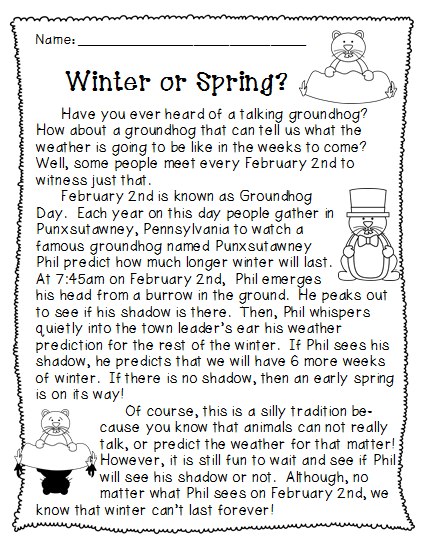 Name: ___________________________

Winter or Spring?

Have you ever heard of a talking groundhog? How about a groundhog that can tell us what the weather is going to be like in the weeks to come? Well, some people meet every February 2nd to witness just that.

February 2nd is known as Groundhog Day. Each year on this day people gather in Punxsutawney, Pennsylvania to watch a famous groundhog named Punxsutawney Phil predict how much longer winter will last. At 7:45am on February 2nd, Phil emerges his head from a burrow in the ground. He peaks out to see if his shadow is there. Then, Phil whispers quietly into the town leader's ear his weather prediction for the rest of the winter. If Phil sees his shadow, he predicts that we will have 6 more weeks of winter. If there is no shadow, then an early spring is on its way!

Of course, this is a silly tradition because you know that animals can not really talk, or predict the weather for that matter! However, it is still fun to wait and see if Phil will see his shadow or not. Although, no matter what Phil sees on February 2nd, we know that winter can't last forever!